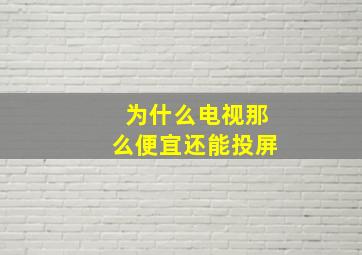 为什么电视那么便宜还能投屏